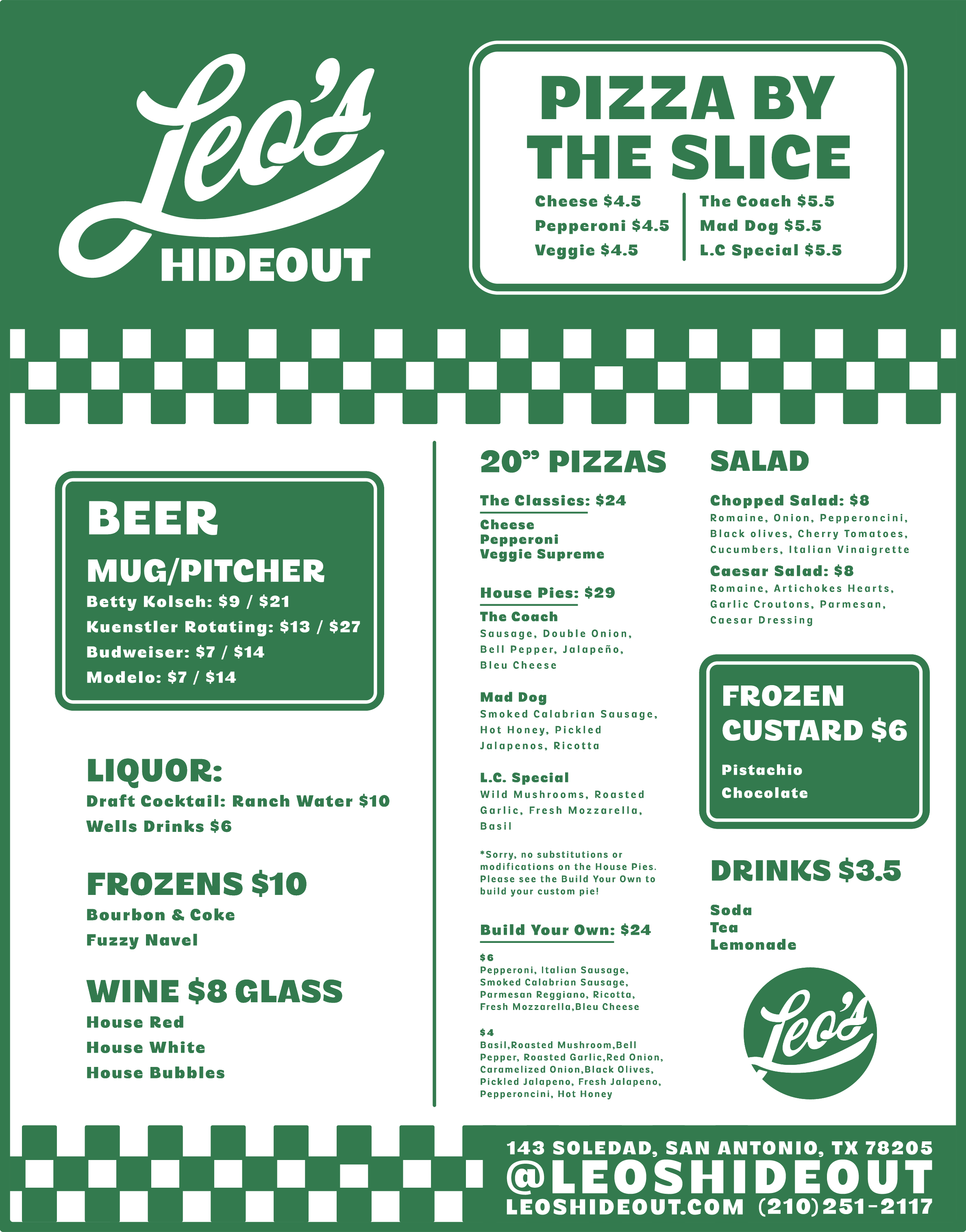 Leo's
HIDEOUT

PIZZA BY THE SLICE

Cheese $4.5
Pepperoni $4.5
Veggie $4.5

The Coach $5.5
Mad Dog $5.5
L.C Special $5.5

BEER

MUG/PITCHER
Betty Kolsch: $9 / $21
Kuenstler Rotating: $13 / $27
Budweiser: $7 / $14
Modelo: $7 / $14

LIQUOR:
Draft Cocktail: Ranch Water $10
Wells Drinks $6

FROZENS $10
Bourbon & Coke
Fuzzy Navel

WINE $8 GLASS
House Red
House White
House Bubbles

20" PIZZAS

The Classics: $24
Cheese
Pepperoni
Veggie Supreme

House Pies: $29
The Coach
Sausage, Double Onion, Bell Pepper, Jalapeño, Bleu Cheese

Mad Dog
Smoked Calabrian Sausage, Hot Honey, Pickled Jalapenos, Ricotta

L.C. Special
Wild Mushrooms, Roasted Garlic, Fresh Mozzarella, Basil

*Sorry, no substitutions or modifications on the House Pies. Please see the Build Your Own to build your custom pie!

Build Your Own: $24
$6
Pepperoni, Italian Sausage, Smoked Calabrian Sausage, Parmesan Reggiano, Ricotta, Fresh Mozzarella,Bleu Cheese

$4
Basil,Roasted Mushroom,Bell Pepper, Roasted Garlic,Red Onion, Caramelized Onion,Black Olives, Pickled Jalapeno, Fresh Jalapeno, Pepperoncini, Hot Honey

SALAD

Chopped Salad: $8
Romaine, Onion, Pepperoncini, Black olives, Cherry Tomatoes, Cucumbers, Italian Vinaigrette

Caesar Salad: $8
Romaine, Artichokes Hearts, Garlic Croutons, Parmesan, Caesar Dressing

FROZEN CUSTARD $6
Pistachio
Chocolate

DRINKS $3.5
Soda
Tea
Lemonade

Leo's

143 SOLEDAD, SAN ANTONIO, TX 78205
@LEOSHIDEOUT
LEOSHIDEOUT.COM (210)251-2117